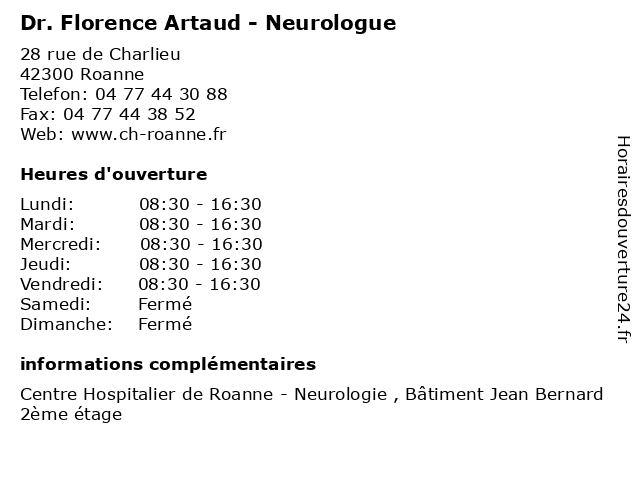 Dr. Florence Artaud - Neurologue

28 rue de Charlieu
42300 Roanne
Telefon: 04 77 44 30 88
Fax: 04 77 44 38 52
Web: www.ch-roanne.fr

Heures d'ouverture

| Lundi: | 08:30 - 16:30 |
|---|---|
| Mardi: | 08:30 - 16:30 |
| Mercredi: | 08:30 - 16:30 |
| Jeudi: | 08:30 - 16:30 |
| Vendredi: | 08:30 - 16:30 |
| Samedi: | Fermé |
| Dimanche: | Fermé |

informations complémentaires

Centre Hospitalier de Roanne - Neurologie , Bâtiment Jean Bernard 2ème étage

Horairesdouverture24.fr